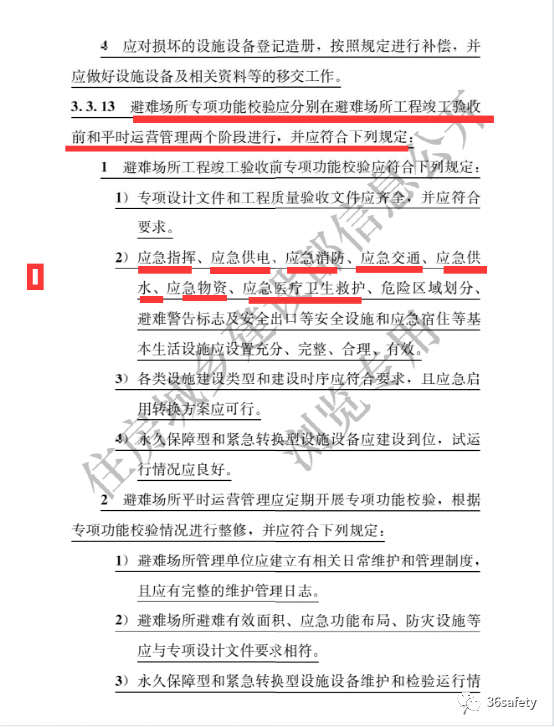 4 应对损坏的设施设备登记造册，按照规定进行补偿，并应做好设施设备及相关资料等的移交工作。

3.3.13 避难场所专项功能校验应分别在避难场所工程竣工验收前和平时运营管理两个阶段进行，并应符合下列规定：

1 避难场所工程竣工验收前专项功能校验应符合下列规定：

1）专项设计文件和工程质量验收文件应齐全，并应符合要求。

2）应急指挥、应急供电、应急消防、应急交通、应急供水、应急物资、应急医疗卫生救护、危险区域划分、避难警告标志及安全出口等安全设施和应急宿住等基本生活设施应设置充分、完整、合理、有效。

3）各类设施建设类型和建设时序应符合要求，且应急启用转换方案应可行。

4）永久保障型和紧急转换型设施设备应建设到位，试运行情况应良好。

2 避难场所平时运营管理应定期开展专项功能校验，根据专项功能校验情况进行整修，并应符合下列规定：

1）避难场所管理单位应建立有相关日常维护和管理制度，且应有完整的维护管理日志。

2）避难场所避难有效面积、应急功能布局、防灾设施等应与专项设计文件要求相符。

3）永久保障型和紧急转换型设施设备维护和检验运行情

住房城乡建设部信息公开 浏览专用

36safety